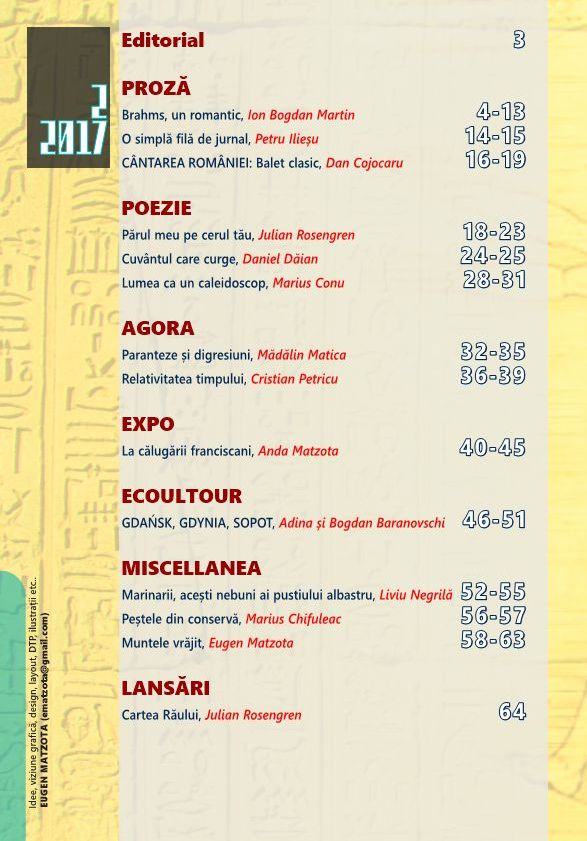 2
2017

Editorial 3

PROZĂ
Brahms, un romantic, Ion Bogdan Martin 4-13
O simplă filă de jurnal, Petru Ilieșu 14-15
CÂNTAREA ROMÂNIEI: Balet clasic, Dan Cojocaru 16-19

POEZIE
Părul meu pe cerul tău, Julian Rosengren 18-23
Cuvântul care curge, Daniel Dăian 24-25
Lumea ca un caleidoscop, Marius Conu 28-31

AGORA
Paranteze și digresiuni, Mădălin Matica 32-35
Relativitatea timpului, Cristian Petricu 36-39

EXPO
La călugării franciscani, Anda Matzota 40-45

ECOULTOUR
GDAŃSK, GDYNIA, SOPOT, Adina și Bogdan Baranovschi 46-51

MISCELLANEA
Marinarii, acești nebuni ai pustiului albastru, Liviu Negrilă 52-55
Peștele din conservă, Marius Chifuleac 56-57
Muntele vrăjit, Eugen Matzota 58-63

LANSĂRI
Cartea Răului, Julian Rosengren 64

Idee, viziune grafică, design, layout, DTP, ilustrații etc.: EUGEN MATZOTA (ematzota@gmail.com)